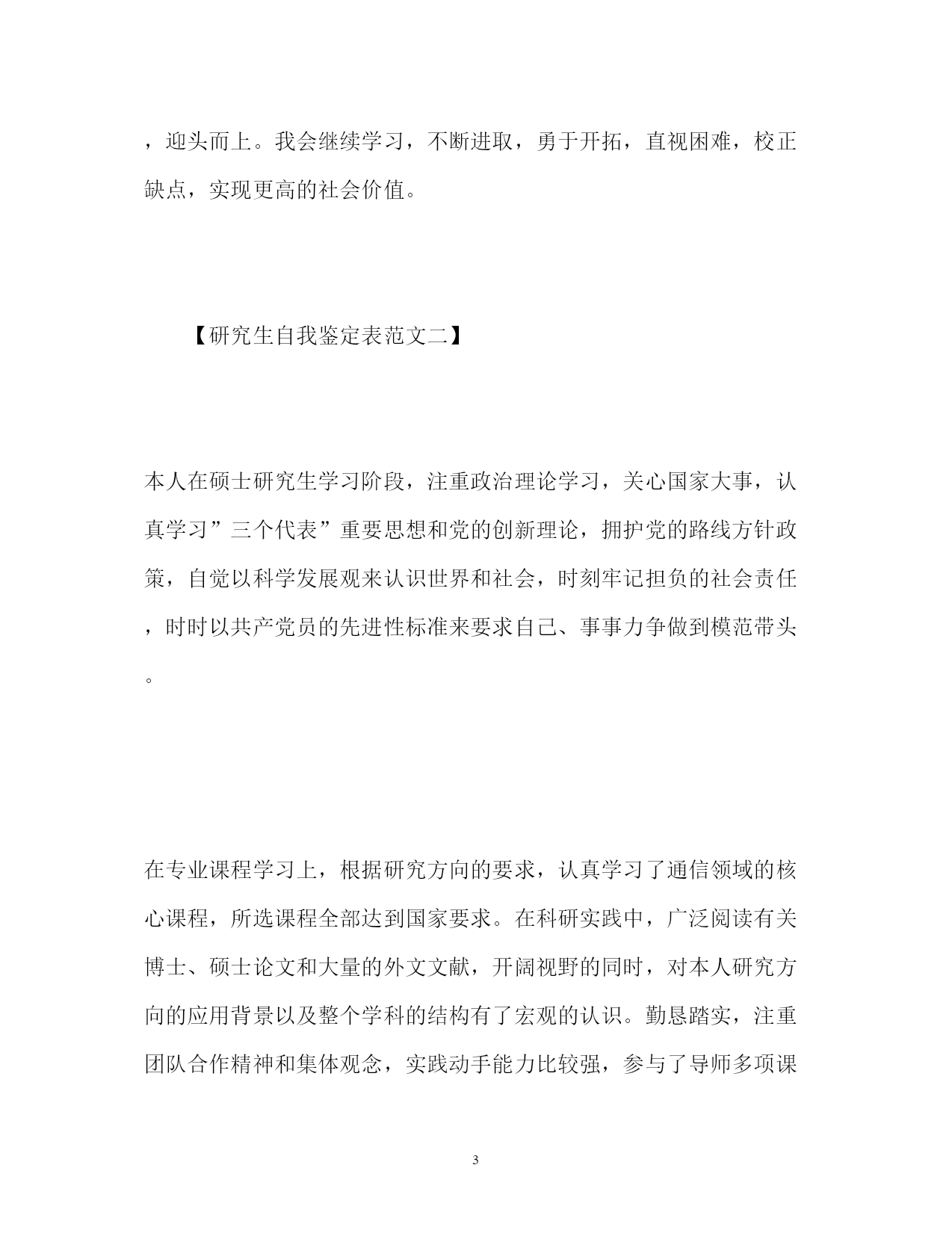 ，迎头而上。我会继续学习，不断进取，勇于开拓，直视困难，校正缺点，实现更高的社会价值。

【研究生自我鉴定表范文二】

本人在硕士研究生学习阶段，注重政治理论学习，关心国家大事，认真学习”三个代表”重要思想和党的创新理论，拥护党的路线方针政策，自觉以科学发展观来认识世界和社会，时刻牢记担负的社会责任，时时以共产党员的先进性标准来要求自己、事事力争做到模范带头。

在专业课程学习上，根据研究方向的要求，认真学习了通信领域的核心课程，所选课程全部达到国家要求。在科研实践中，广泛阅读有关博士、硕士论文和大量的外文文献，开阔视野的同时，对本人研究方向的应用背景以及整个学科的结构有了宏观的认识。勤恳踏实，注重团队合作精神和集体观念，实践动手能力比较强，参与了导师多项课

3